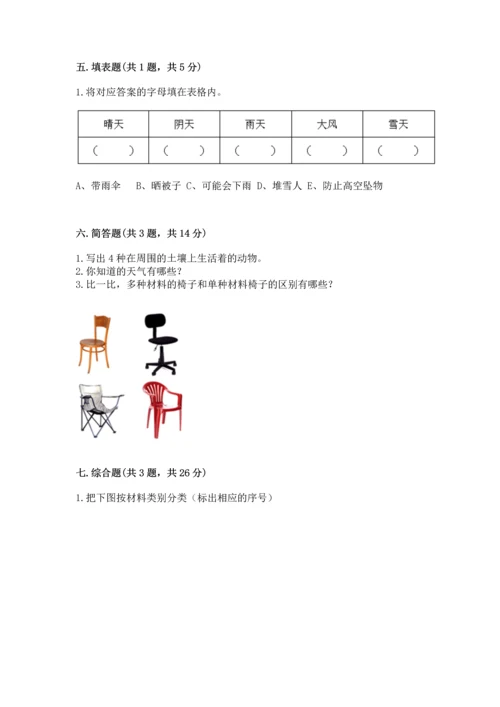 五. 填表题（共 1 题，共 5 分）

1. 将对应答案的字母填在表格内。

| 晴天 | 阴天 | 雨天 | 大风 | 雪天 |
|---|---|---|---|---|
| （　　） | （　　） | （　　） | （　　） | （　　） |

A、带雨伞　B、晒被子 C、可能会下雨 D、堆雪人 E、防止高空坠物

六. 简答题（共 3 题，共 14 分）

1. 写出 4 种在周围的土壤上生活着的动物。
2. 你知道的天气有哪些？
3. 比一比，多种材料的椅子和单种材料椅子的区别有哪些？

七. 综合题（共 3 题，共 26 分）

1. 把下图按材料类别分类（标出相应的序号）